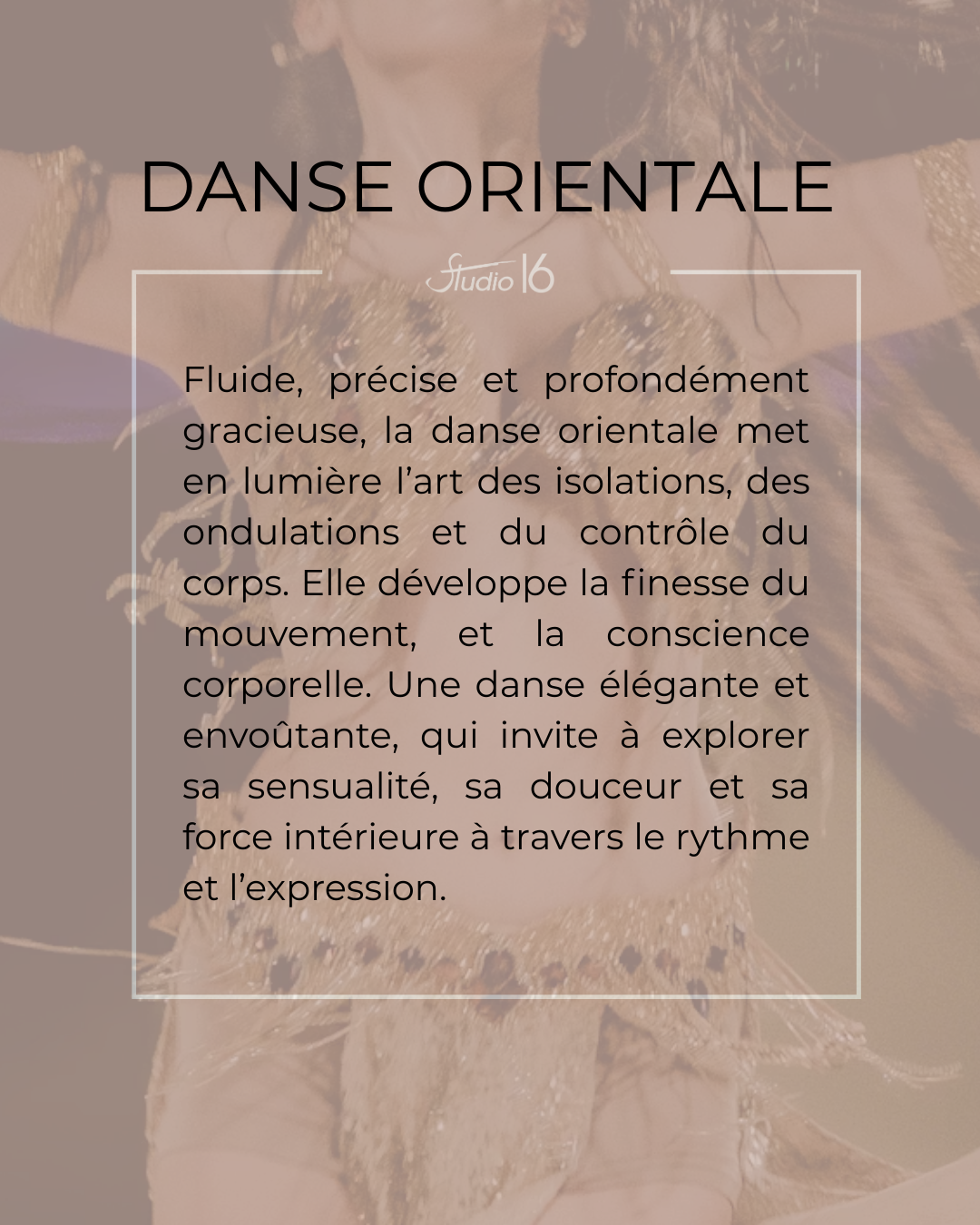 DANSE ORIENTALE

Studio 16

Fluide, précise et profondément gracieuse, la danse orientale met en lumière l'art des isolations, des ondulations et du contrôle du corps. Elle développe la finesse du mouvement, et la conscience corporelle. Une danse élégante et envoûtante, qui invite à explorer sa sensualité, sa douceur et sa force intérieure à travers le rythme et l'expression.